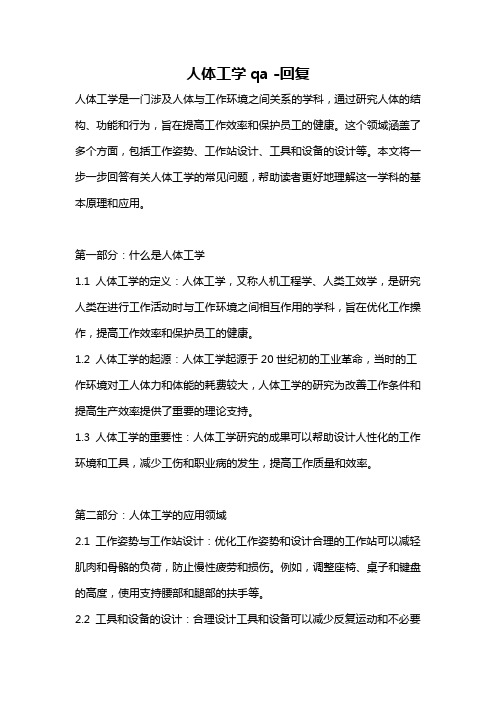 人体工学 qa -回复

人体工学是一门涉及人体与工作环境之间关系的学科，通过研究人体的结构、功能和行为，旨在提高工作效率和保护员工的健康。这个领域涵盖了多个方面，包括工作姿势、工作站设计、工具和设备的设计等。本文将一步一步回答有关人体工学的常见问题，帮助读者更好地理解这一学科的基本原理和应用。

第一部分：什么是人体工学

1.1 人体工学的定义：人体工学，又称人机工程学、人类工效学，是研究人类在进行工作活动时与工作环境之间相互作用的学科，旨在优化工作操作，提高工作效率和保护员工的健康。

1.2 人体工学的起源：人体工学起源于 20 世纪初的工业革命，当时的工作环境对工人体力和体能的耗费较大，人体工学的研究为改善工作条件和提高生产效率提供了重要的理论支持。

1.3 人体工学的重要性：人体工学研究的成果可以帮助设计人性化的工作环境和工具，减少工伤和职业病的发生，提高工作质量和效率。

第二部分：人体工学的应用领域

2.1 工作姿势与工作站设计：优化工作姿势和设计合理的工作站可以减轻肌肉和骨骼的负荷，防止慢性疲劳和损伤。例如，调整座椅、桌子和键盘的高度，使用支持腰部和腿部的扶手等。

2.2 工具和设备的设计：合理设计工具和设备可以减少反复运动和不必要